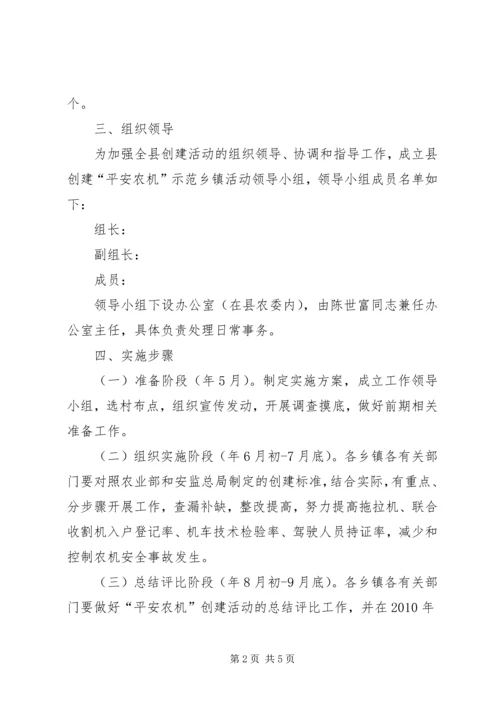 个。

三、组织领导

为加强全县创建活动的组织领导、协调和指导工作，成立县创建“平安农机”示范乡镇活动领导小组，领导小组成员名单如下：

组长：

副组长：

成员：

领导小组下设办公室（在县农委内），由陈世富同志兼任办公室主任，具体负责处理日常事务。

四、实施步骤

（一）准备阶段（年5月）。制定实施方案，成立工作领导小组，选村布点，组织宣传发动，开展调查摸底，做好前期相关准备工作。

（二）组织实施阶段（年6月初-7月底）。各乡镇各有关部门要对照农业部和安监总局制定的创建标准，结合实际，有重点、分步骤开展工作，查漏补缺，整改提高，努力提高拖拉机、联合收割机入户登记率、机车技术检验率、驾驶人员持证率，减少和控制农机安全事故发生。

（三）总结评比阶段（年8月初-9月底）。各乡镇各有关部门要做好“平安农机”创建活动的总结评比工作，并在2010年

第2页 共5页